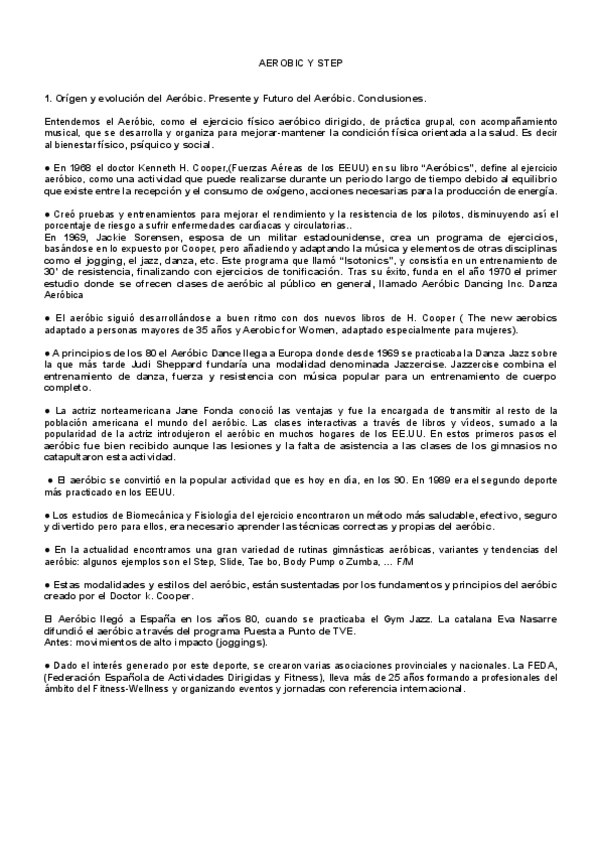 AEROBIC Y STEP

1. Orígen y evolución del Aeróbic. Presente y Futuro del Aeróbic. Conclusiones.

Entendemos el Aeróbic, como el ejercicio físico aeróbico dirigido, de práctica grupal, con acompañamiento musical, que se desarrolla y organiza para mejorar-mantener la condición física orientada a la salud. Es decir al bienestar físico, psíquico y social.

● En 1968 el doctor Kenneth H. Cooper,(Fuerzas Aéreas de los EEUU) en su libro "Aeróbics", define al ejercicio aeróbico, como una actividad que puede realizarse durante un periodo largo de tiempo debido al equilibrio que existe entre la recepción y el consumo de oxígeno, acciones necesarias para la producción de energía.

● Creó pruebas y entrenamientos para mejorar el rendimiento y la resistencia de los pilotos, disminuyendo así el porcentaje de riesgo a sufrir enfermedades cardíacas y circulatorias..
En 1969, Jackie Sorensen, esposa de un militar estadounidense, crea un programa de ejercicios, basándose en lo expuesto por Cooper, pero añadiendo y adaptando la música y elementos de otras disciplinas como el jogging, el jazz, danza, etc. Este programa que llamó "Isotonics", y consistía en un entrenamiento de 30' de resistencia, finalizando con ejercicios de tonificación. Tras su éxito, funda en el año 1970 el primer estudio donde se ofrecen clases de aeróbic al público en general, llamado Aeróbic Dancing Inc. Danza Aeróbica

● El aeróbic siguió desarrollándose a buen ritmo con dos nuevos libros de H. Cooper ( The new aerobics adaptado a personas mayores de 35 años y Aerobic for Women, adaptado especialmente para mujeres).

● A principios de los 80 el Aeróbic Dance llega a Europa donde desde 1969 se practicaba la Danza Jazz sobre la que más tarde Judi Sheppard fundaría una modalidad denominada Jazzercise. Jazzercise combina el entrenamiento de danza, fuerza y resistencia con música popular para un entrenamiento de cuerpo completo.

● La actriz norteamericana Jane Fonda conoció las ventajas y fue la encargada de transmitir al resto de la población americana el mundo del aeróbic. Las clases interactivas a través de libros y vídeos, sumado a la popularidad de la actriz introdujeron el aeróbic en muchos hogares de los EE.UU. En estos primeros pasos el aeróbic fue bien recibido aunque las lesiones y la falta de asistencia a las clases de los gimnasios no catapultaron esta actividad.

● El aeróbic se convirtió en la popular actividad que es hoy en día, en los 90. En 1989 era el segundo deporte más practicado en los EEUU.

● Los estudios de Biomecánica y Fisiología del ejercicio encontraron un método más saludable, efectivo, seguro y divertido pero para ellos, era necesario aprender las técnicas correctas y propias del aeróbic.

● En la actualidad encontramos una gran variedad de rutinas gimnásticas aeróbicas, variantes y tendencias del aeróbic: algunos ejemplos son el Step, Slide, Tae bo, Body Pump o Zumba, ... F/M

● Estas modalidades y estilos del aeróbic, están sustentadas por los fundamentos y principios del aeróbic creado por el Doctor k. Cooper.

El Aeróbic llegó a España en los años 80, cuando se practicaba el Gym Jazz. La catalana Eva Nasarre difundió el aeróbic a través del programa Puesta a Punto de TVE.
Antes: movimientos de alto impacto (joggings).

● Dado el interés generado por este deporte, se crearon varias asociaciones provinciales y nacionales. La FEDA, (Federación Española de Actividades Dirigidas y Fitness), lleva más de 25 años formando a profesionales del ámbito del Fitness-Wellness y organizando eventos y jornadas con referencia internacional.